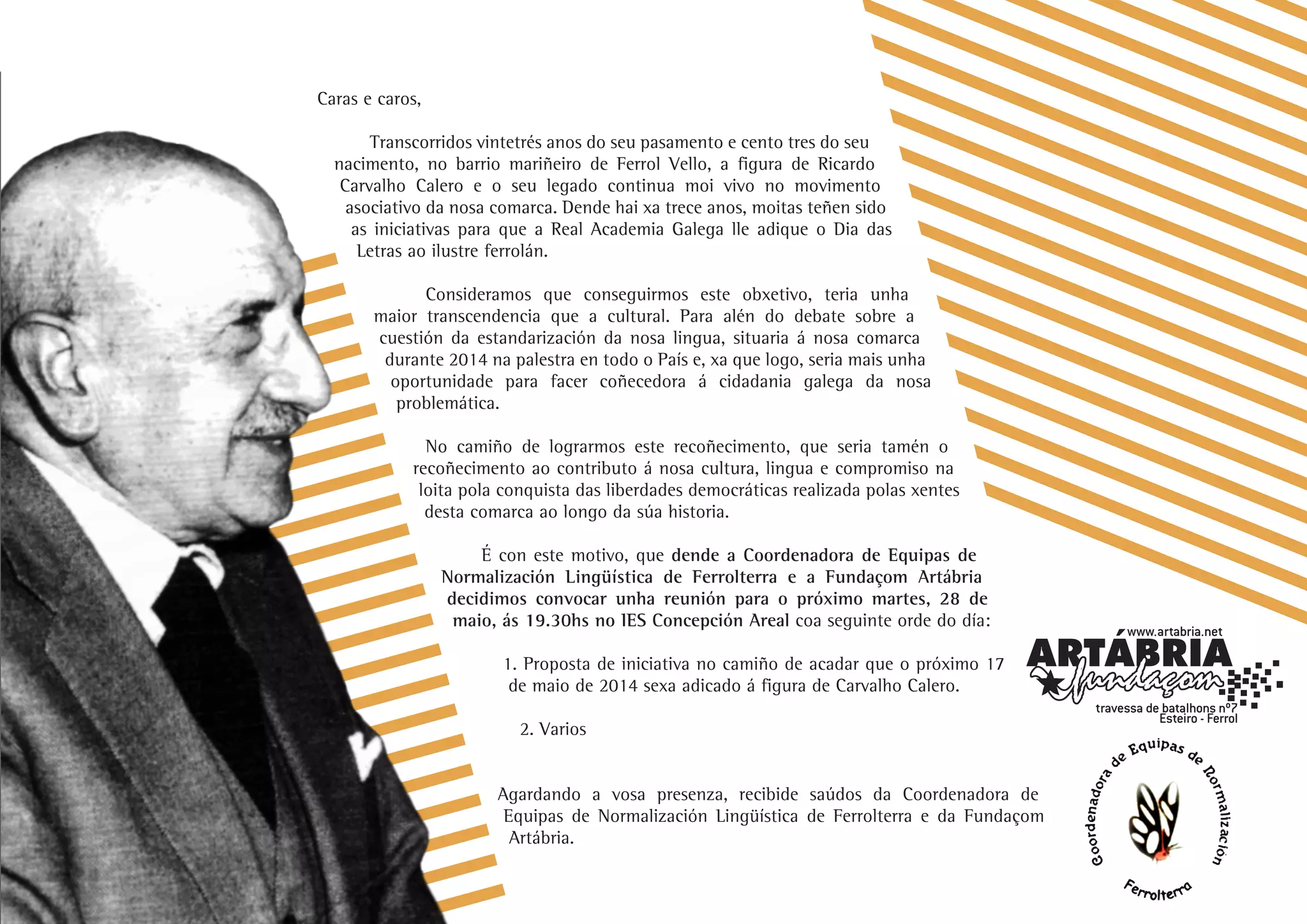 Caras e caros,

Transcorridos vintetrés anos do seu pasamento e cento tres do seu nacimento, no barrio mariñeiro de Ferrol Vello, a figura de Ricardo Carvalho Calero e o seu legado continua moi vivo no movimento asociativo da nosa comarca. Dende hai xa trece anos, moitas teñen sido as iniciativas para que a Real Academia Galega lle adique o Dia das Letras ao ilustre ferrolán.

Consideramos que conseguirmos este obxetivo, teria unha maior transcendencia que a cultural. Para alén do debate sobre a cuestión da estandarización da nosa lingua, situaria á nosa comarca durante 2014 na palestra en todo o País e, xa que logo, seria mais unha oportunidade para facer coñecedora á cidadania galega da nosa problemática.

No camiño de lograrmos este recoñecimento, que seria tamén o recoñecimento ao contributo á nosa cultura, lingua e compromiso na loita pola conquista das liberdades democráticas realizada polas xentes desta comarca ao longo da súa historia.

É con este motivo, que dende a Coordenadora de Equipas de Normalización Lingüística de Ferrolterra e a Fundaçom Artábria decidimos convocar unha reunión para o próximo martes, 28 de maio, ás 19.30hs no IES Concepción Areal coa seguinte orde do día:

1. Proposta de iniciativa no camiño de acadar que o próximo 17 de maio de 2014 sexa adicado á figura de Carvalho Calero.

2. Varios

Agardando a vosa presenza, recibide saúdos da Coordenadora de Equipas de Normalización Lingüística de Ferrolterra e da Fundaçom Artábria.

www.artabria.net
ARTÁBRIA
fundaçom
travessa de batalhons nº7
Esteiro - Ferrol

Coordenadora de Equipas de Normalización
Ferrolterra